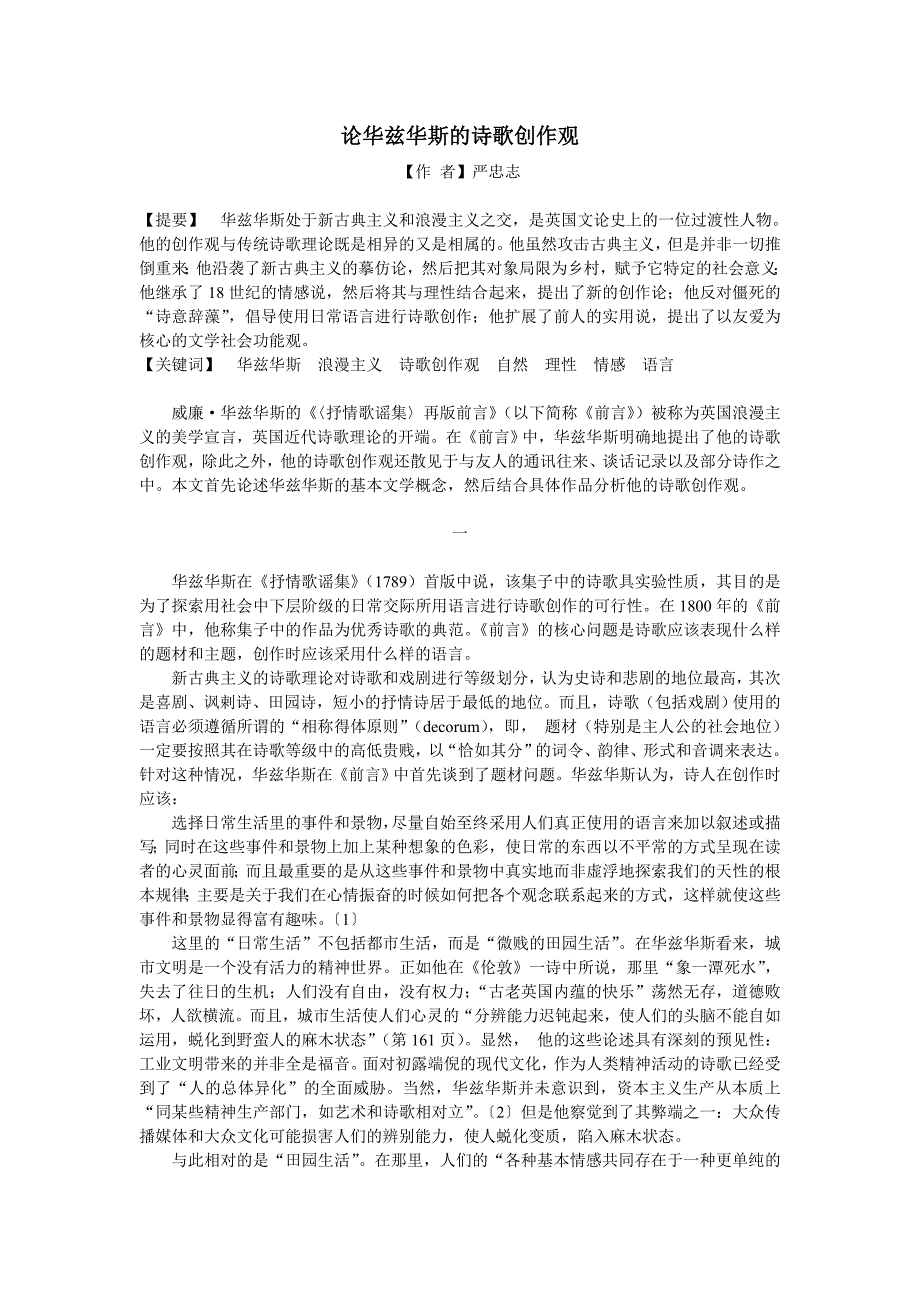 论华兹华斯的诗歌创作观

【作 者】严忠志

【提要】 华兹华斯处于新古典主义和浪漫主义之交，是英国文论史上的一位过渡性人物。他的创作观与传统诗歌理论既是相异的又是相属的。他虽然攻击古典主义，但是并非一切推倒重来：他沿袭了新古典主义的摹仿论，然后把其对象局限为乡村，赋予它特定的社会意义；他继承了18世纪的情感说，然后将其与理性结合起来，提出了新的创作论；他反对僵死的“诗意辞藻”，倡导使用日常语言进行诗歌创作；他扩展了前人的实用说，提出了以友爱为核心的文学社会功能观。

【关键词】 华兹华斯 浪漫主义 诗歌创作观 自然 理性 情感 语言

威廉·华兹华斯的《〈抒情歌谣集〉再版前言》（以下简称《前言》）被称为英国浪漫主义的美学宣言，英国近代诗歌理论的开端。在《前言》中，华兹华斯明确地提出了他的诗歌创作观，除此之外，他的诗歌创作观还散见于与友人的通讯往来、谈话记录以及部分诗作之中。本文首先论述华兹华斯的基本文学概念，然后结合具体作品分析他的诗歌创作观。

一

华兹华斯在《抒情歌谣集》（1789）首版中说，该集子中的诗歌具实验性质，其目的是为了探索用社会中下层阶级的日常交际所用语言进行诗歌创作的可行性。在1800年的《前言》中，他称集子中的作品为优秀诗歌的典范。《前言》的核心问题是诗歌应该表现什么样的题材和主题，创作时应该采用什么样的语言。

新古典主义的诗歌理论对诗歌和戏剧进行等级划分，认为史诗和悲剧的地位最高，其次是喜剧、讽刺诗、田园诗，短小的抒情诗居于最低的地位。而且，诗歌（包括戏剧）使用的语言必须遵循所谓的“相称得体原则”（decorum），即， 题材（特别是主人公的社会地位）一定要按照其在诗歌等级中的高低贵贱，以“恰如其分”的词令、韵律、形式和音调来表达。针对这种情况，华兹华斯在《前言》中首先谈到了题材问题。华兹华斯认为，诗人在创作时应该：

选择日常生活里的事件和景物，尽量自始至终采用人们真正使用的语言来加以叙述或描写；同时在这些事件和景物上加上某种想象的色彩，使日常的东西以不平常的方式呈现在读者的心灵面前；而且最重要的是从这些事件和景物中真实地而非虚浮地探索我们的天性的根本规律；主要是关于我们在心情振奋的时候如何把各个观念联系起来的方式，这样就使这些事件和景物显得富有趣味。〔1〕

这里的“日常生活”不包括都市生活，而是“微贱的田园生活”。在华兹华斯看来，城市文明是一个没有活力的精神世界。正如他在《伦敦》一诗中所说，那里“象一潭死水”，失去了往日的生机；人们没有自由，没有权力；“古老英国内蕴的快乐”荡然无存，道德败坏，人欲横流。而且，城市生活使人们心灵的“分辨能力迟钝起来，使人们的头脑不能自如运用，蜕化到野蛮人的麻木状态”（第161页）。显然， 他的这些论述具有深刻的预见性：工业文明带来的并非全是福音。面对初露端倪的现代文化，作为人类精神活动的诗歌已经受到了“人的总体异化”的全面威胁。当然，华兹华斯并未意识到，资本主义生产从本质上“同某些精神生产部门，如艺术和诗歌相对立”。〔2〕但是他察觉到了其弊端之一：大众传播媒体和大众文化可能损害人们的辨别能力，使人蜕化变质，陷入麻木状态。

与此相对的是“田园生活”。在那里，人们的“各种基本情感共同存在于一种更单纯的